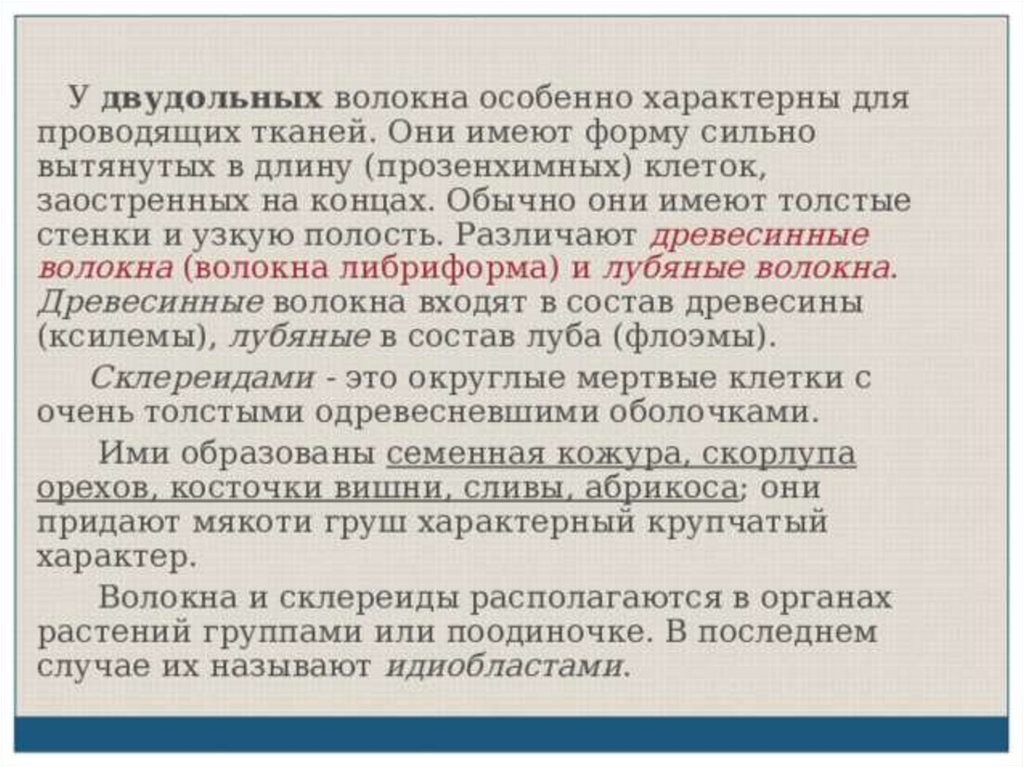 У двудольных волокна особенно характерны для проводящих тканей. Они имеют форму сильно вытянутых в длину (прозенхимных) клеток, заостренных на концах. Обычно они имеют толстые стенки и узкую полость. Различают древесинные волокна (волокна либриформа) и лубяные волокна. Древесинные волокна входят в состав древесины (ксилемы), лубяные в состав луба (флоэмы).

Склереидами - это округлые мертвые клетки с очень толстыми одревесневшими оболочками.

Ими образованы семенная кожура, скорлупа орехов, косточки вишни, сливы, абрикоса; они придают мякоти груш характерный крупчатый характер.

Волокна и склереиды располагаются в органах растений группами или поодиночке. В последнем случае их называют идиобластами.